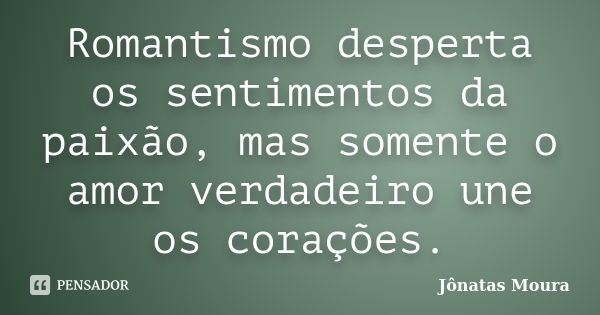 Romantismo desperta os sentimentos da paixão, mas somente o amor verdadeiro une os corações.

PENSADOR

Jônatas Moura